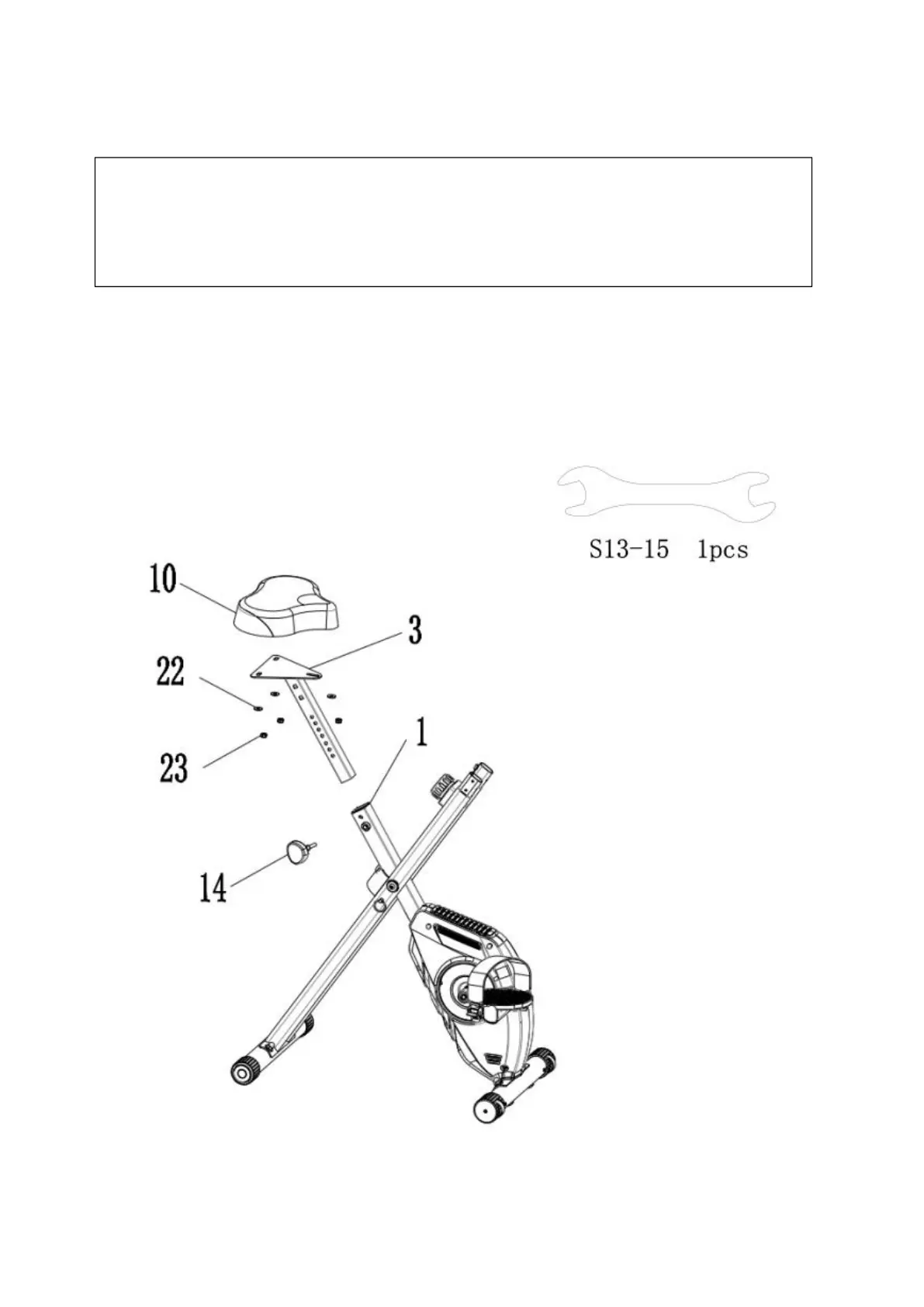 S13-15 1pcs

10

3

22

23

1

14